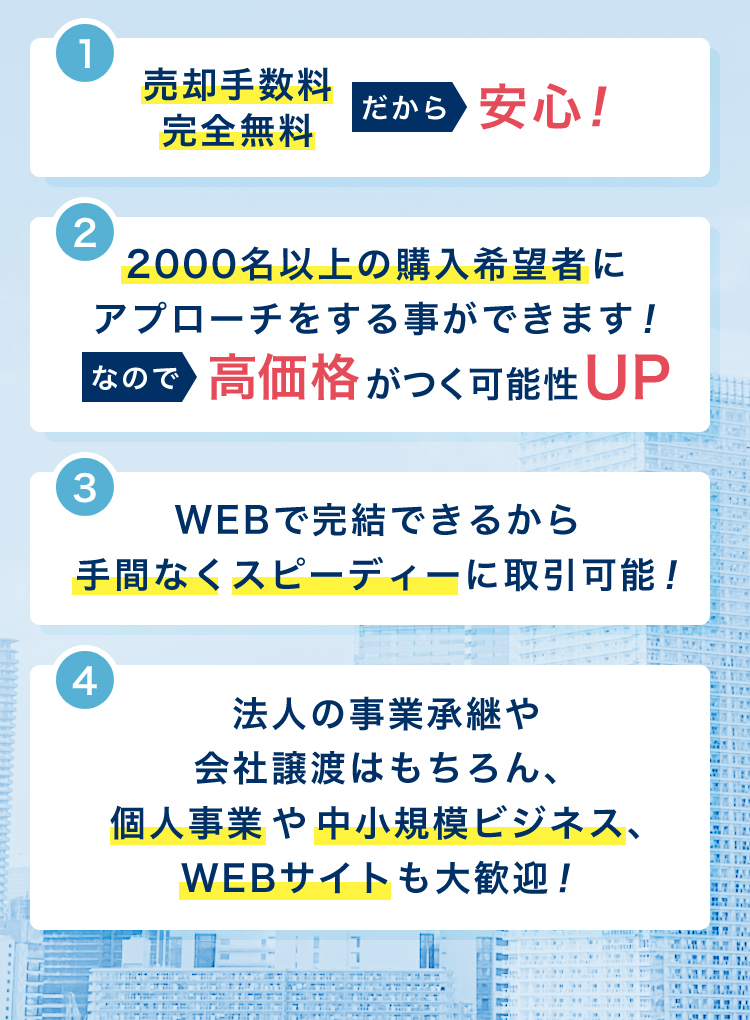 1
売却手数料
完全無料
だから
安心！

2
2000名以上の購入希望者に
アプローチをする事ができます！
なので
高価格がつく可能性UP

3
WEBで完結できるから
手間なくスピーディーに取引可能！

4
法人の事業承継や
会社譲渡はもちろん、
個人事業や中小規模ビジネス、
WEBサイトも大歓迎！